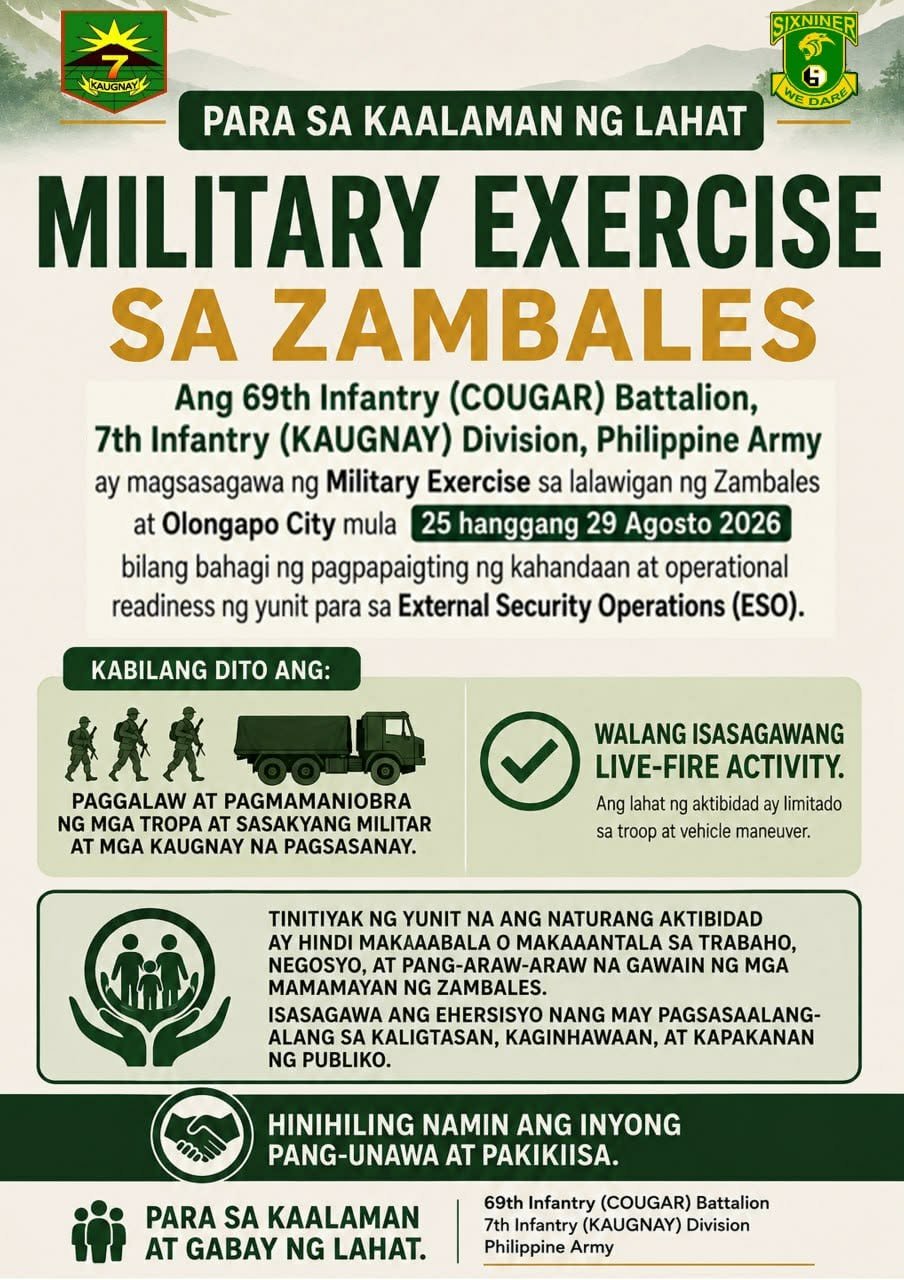 7
KAUGNAY

SIXNINER
WE DARE

PARA SA KAALAMAN NG LAHAT

MILITARY EXERCISE
SA ZAMBALES

Ang 69th Infantry (COUGAR) Battalion, 7th Infantry (KAUGNAY) Division, Philippine Army ay magsasagawa ng Military Exercise sa lalawigan ng Zambales at Olongapo City mula 25 hanggang 29 Agosto 2026 bilang bahagi ng pagpapaigting ng kahandaan at operational readiness ng yunit para sa External Security Operations (ESO).

KABILANG DITO ANG:

PAGGALAW AT PAGMAMANIOBRA NG MGA TROPA AT SASAKYANG MILITAR AT MGA KAUGNAY NA PAGSASANAY.

WALANG ISASAGAWANG LIVE-FIRE ACTIVITY.

Ang lahat ng aktibidad ay limitado sa troop at vehicle maneuver.

TINITIYAK NG YUNIT NA ANG NATURANG AKTIBIDAD AY HINDI MAKAAABALA O MAKAAANTALA SA TRABAHO, NEGOSYO, AT PANG-ARAW-ARAW NA GAWAIN NG MGA MAMAMAYAN NG ZAMBALES.

ISASAGAWA ANG EHERSISYO NANG MAY PAGSASAALANG-ALANG SA KALIGTASAN, KAGINHAWAAN, AT KAPAKANAN NG PUBLIKO.

HINIHILING NAMIN ANG INYONG PANG-UNAWA AT PAKIKIISA.

PARA SA KAALAMAN AT GABAY NG LAHAT.

69th Infantry (COUGAR) Battalion
7th Infantry (KAUGNAY) Division
Philippine Army